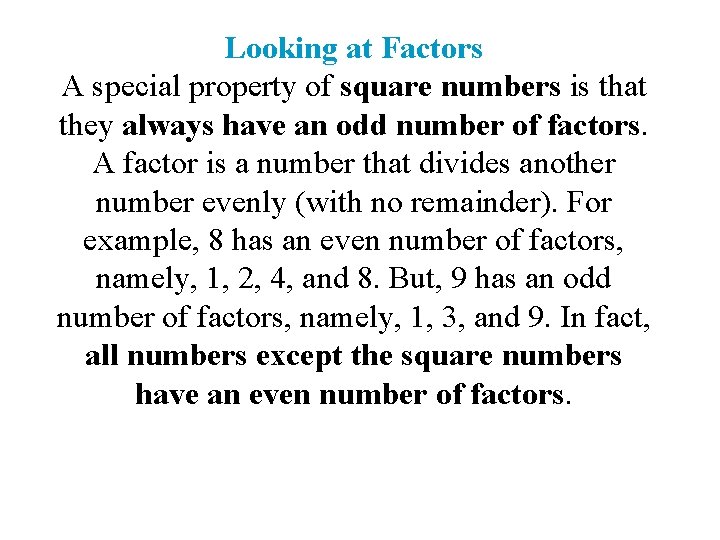 Looking at Factors

A special property of square numbers is that they always have an odd number of factors. A factor is a number that divides another number evenly (with no remainder). For example, 8 has an even number of factors, namely, 1, 2, 4, and 8. But, 9 has an odd number of factors, namely, 1, 3, and 9. In fact, all numbers except the square numbers have an even number of factors.